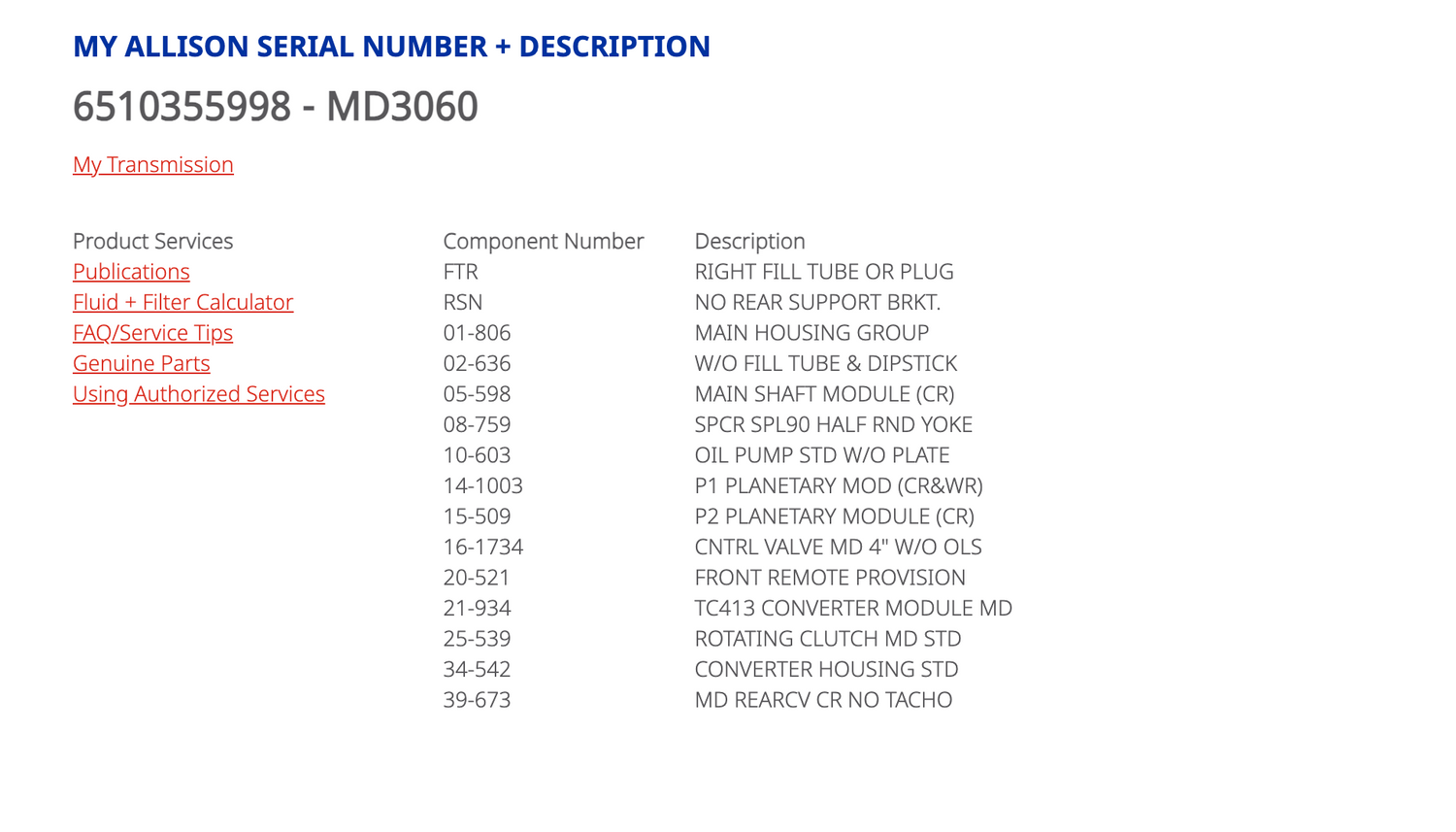 MY ALLISON SERIAL NUMBER + DESCRIPTION

6510355998 - MD3060

My Transmission

Product Services
Publications
Fluid + Filter Calculator
FAQ/Service Tips
Genuine Parts
Using Authorized Services

| Component Number | Description |
|---|---|
| FTR | RIGHT FILL TUBE OR PLUG |
| RSN | NO REAR SUPPORT BRKT. |
| 01-806 | MAIN HOUSING GROUP |
| 02-636 | W/O FILL TUBE & DIPSTICK |
| 05-598 | MAIN SHAFT MODULE (CR) |
| 08-759 | SPCR SPL90 HALF RND YOKE |
| 10-603 | OIL PUMP STD W/O PLATE |
| 14-1003 | P1 PLANETARY MOD (CR&WR) |
| 15-509 | P2 PLANETARY MODULE (CR) |
| 16-1734 | CNTRL VALVE MD 4" W/O OLS |
| 20-521 | FRONT REMOTE PROVISION |
| 21-934 | TC413 CONVERTER MODULE MD |
| 25-539 | ROTATING CLUTCH MD STD |
| 34-542 | CONVERTER HOUSING STD |
| 39-673 | MD REARCV CR NO TACHO |